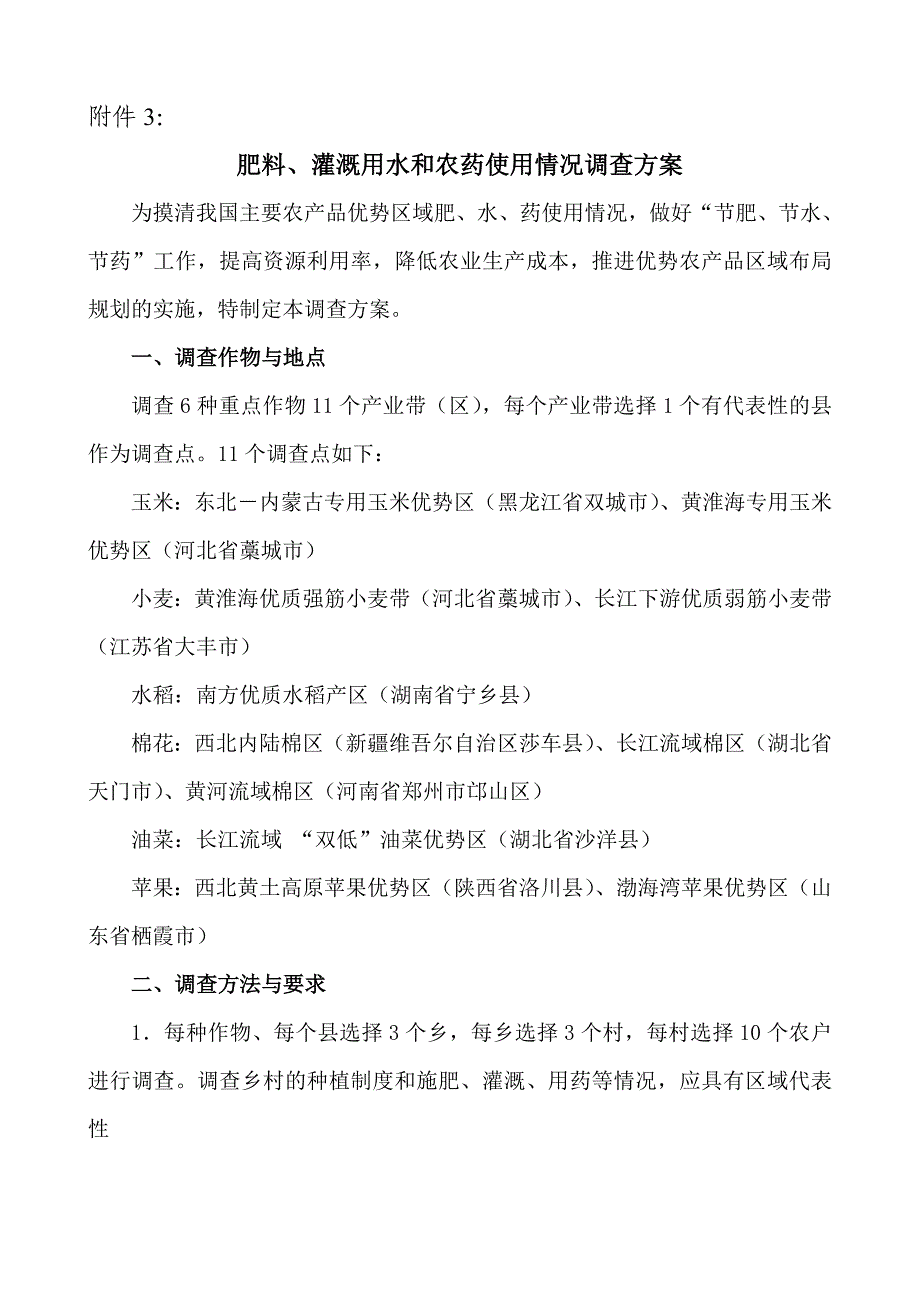 附件 3:

肥料、灌溉用水和农药使用情况调查方案

为摸清我国主要农产品优势区域肥、水、药使用情况，做好“节肥、节水、节药”工作，提高资源利用率，降低农业生产成本，推进优势农产品区域布局规划的实施，特制定本调查方案。

一、调查作物与地点

调查 6 种重点作物 11 个产业带（区），每个产业带选择 1 个有代表性的县作为调查点。11 个调查点如下：

玉米：东北－内蒙古专用玉米优势区（黑龙江省双城市）、黄淮海专用玉米优势区（河北省藁城市）

小麦：黄淮海优质强筋小麦带（河北省藁城市）、长江下游优质弱筋小麦带（江苏省大丰市）

水稻：南方优质水稻产区（湖南省宁乡县）

棉花：西北内陆棉区（新疆维吾尔自治区莎车县）、长江流域棉区（湖北省天门市）、黄河流域棉区（河南省郑州市邙山区）

油菜：长江流域 “双低”油菜优势区（湖北省沙洋县）

苹果：西北黄土高原苹果优势区（陕西省洛川县）、渤海湾苹果优势区（山东省栖霞市）

二、调查方法与要求

1．每种作物、每个县选择 3 个乡，每乡选择 3 个村，每村选择 10 个农户进行调查。调查乡村的种植制度和施肥、灌溉、用药等情况，应具有区域代表性